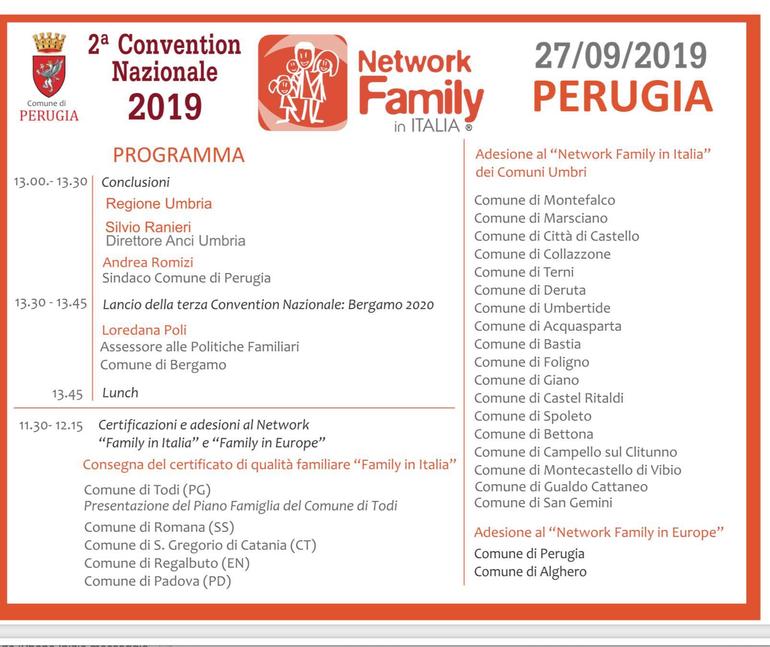 Comune di PERUGIA

2ª Convention Nazionale 2019

Network Family in ITALIA ®

27/09/2019 PERUGIA

PROGRAMMA

13.00.- 13.30 Conclusioni

Regione Umbria

Silvio Ranieri
Direttore Anci Umbria

Andrea Romizi
Sindaco Comune di Perugia

13.30 - 13.45 Lancio della terza Convention Nazionale: Bergamo 2020

Loredana Poli
Assessore alle Politiche Familiari
Comune di Bergamo

13.45 Lunch

11.30- 12.15 Certificazioni e adesioni al Network "Family in Italia" e "Family in Europe"

Consegna del certificato di qualità familiare "Family in Italia"

Comune di Todi (PG)
Presentazione del Piano Famiglia del Comune di Todi

Comune di Romana (SS)
Comune di S. Gregorio di Catania (CT)
Comune di Regalbuto (EN)
Comune di Padova (PD)

Adesione al "Network Family in Italia" dei Comuni Umbri

Comune di Montefalco
Comune di Marsciano
Comune di Città di Castello
Comune di Collazzone
Comune di Terni
Comune di Deruta
Comune di Umbertide
Comune di Acquasparta
Comune di Bastia
Comune di Foligno
Comune di Giano
Comune di Castel Ritaldi
Comune di Spoleto
Comune di Bettona
Comune di Campello sul Clitunno
Comune di Montecastello di Vibio
Comune di Gualdo Cattaneo
Comune di San Gemini

Adesione al "Network Family in Europe"

Comune di Perugia
Comune di Alghero